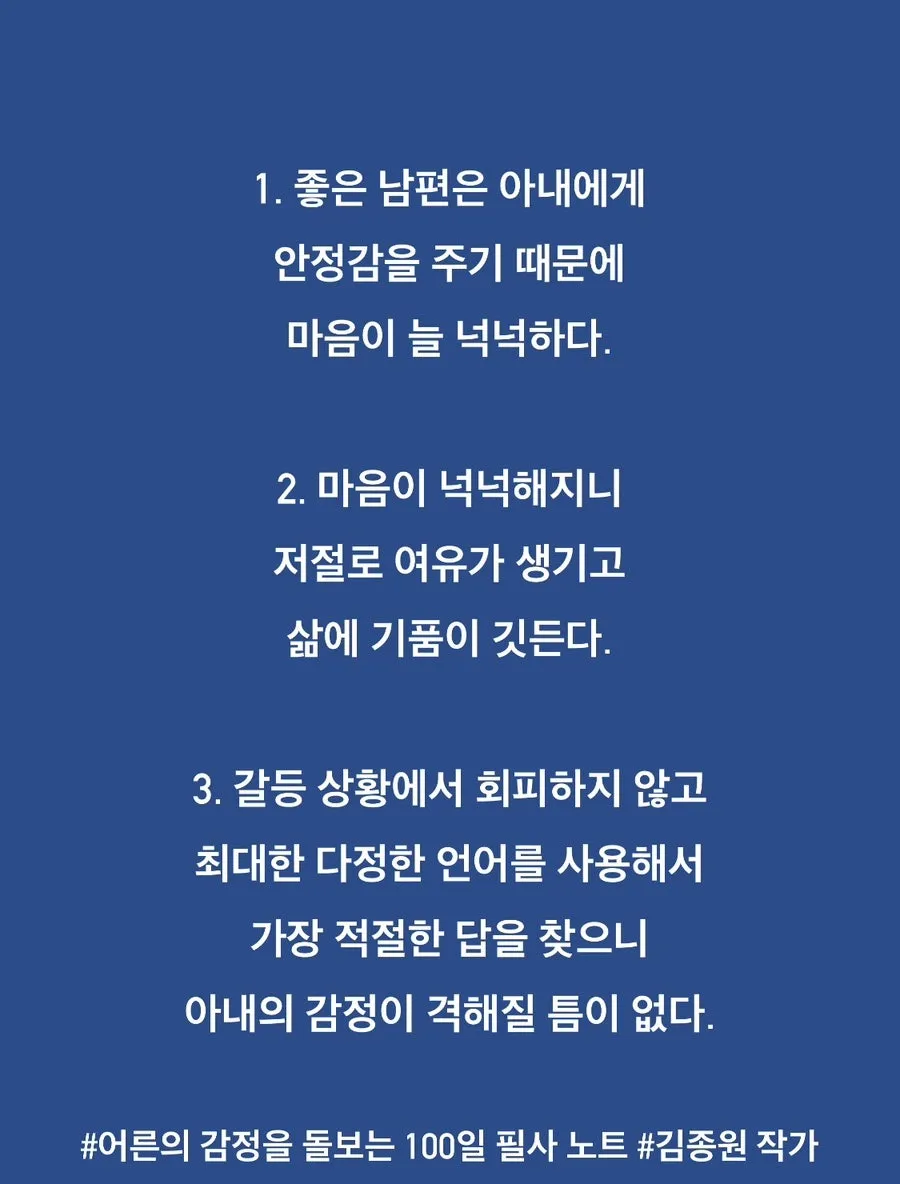 1. 좋은 남편은 아내에게
안정감을 주기 때문에
마음이 늘 넉넉하다.

2. 마음이 넉넉해지니
저절로 여유가 생기고
삶에 기품이 깃든다.

3. 갈등 상황에서 회피하지 않고
최대한 다정한 언어를 사용해서
가장 적절한 답을 찾으니
아내의 감정이 격해질 틈이 없다.

#어른의 감정을 돌보는 100일 필사 노트 #김종원 작가